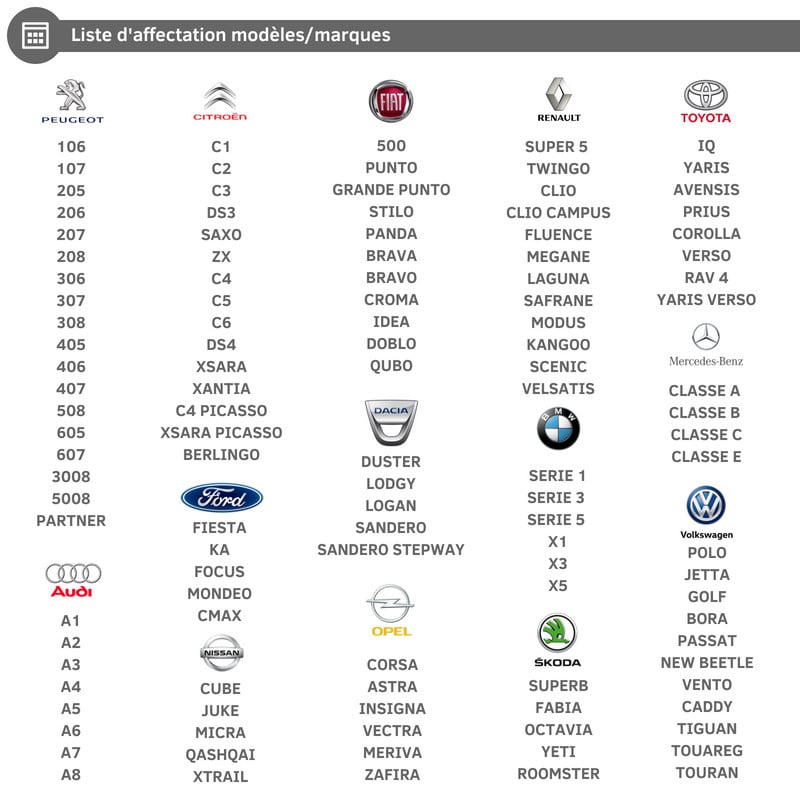 Liste d'affectation modèles/marques

PEUGEOT
106
107
205
206
207
208
306
307
308
405
406
407
508
605
607
3008
5008
PARTNER

Audi
A1
A2
A3
A4
A5
A6
A7
A8

CITROËN
C1
C2
C3
DS3
SAXO
ZX
C4
C5
C6
DS4
XSARA
XANTIA
C4 PICASSO
XSARA PICASSO
BERLINGO

Ford
FIESTA
KA
FOCUS
MONDEO
CMAX

NISSAN
CUBE
JUKE
MICRA
QASHQAI
XTRAIL

FIAT
500
PUNTO
GRANDE PUNTO
STILO
PANDA
BRAVA
BRAVO
CROMA
IDEA
DOBLO
QUBO

DACIA
DUSTER
LODGY
LOGAN
SANDERO
SANDERO STEPWAY

OPEL
CORSA
ASTRA
INSIGNA
VECTRA
MERIVA
ZAFIRA

RENAULT
SUPER 5
TWINGO
CLIO
CLIO CAMPUS
FLUENCE
MEGANE
LAGUNA
SAFRANE
MODUS
KANGOO
SCENIC
VELSATIS

BMW
SERIE 1
SERIE 3
SERIE 5
X1
X3
X5

ŠKODA
SUPERB
FABIA
OCTAVIA
YETI
ROOMSTER

TOYOTA
IQ
YARIS
AVENSIS
PRIUS
COROLLA
VERSO
RAV 4
YARIS VERSO

Mercedes-Benz
CLASSE A
CLASSE B
CLASSE C
CLASSE E

Volkswagen
POLO
JETTA
GOLF
BORA
PASSAT
NEW BEETLE
VENTO
CADDY
TIGUAN
TOUAREG
TOURAN